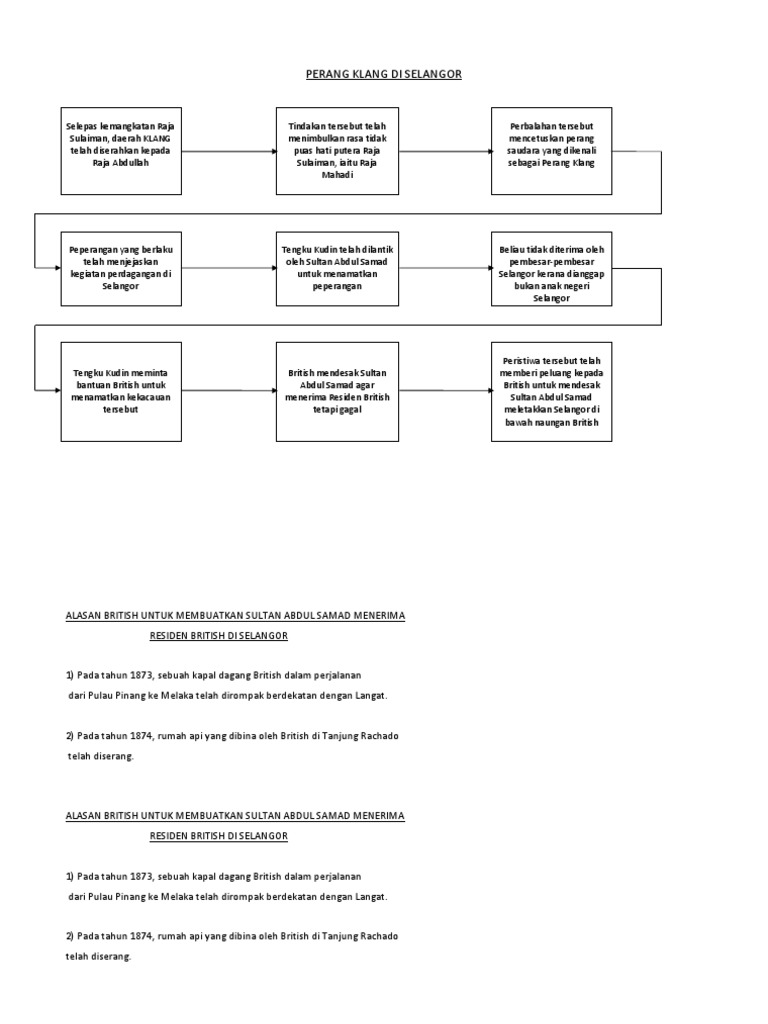 PERANG KLANG DI SELANGOR

Selepas kemangkatan Raja Sulaiman, daerah KLANG telah diserahkan kepada Raja Abdullah

Tindakan tersebut telah menimbulkan rasa tidak puas hati putera Raja Sulaiman, iaitu Raja Mahadi

Perbalahan tersebut mencetuskan perang saudara yang dikenali sebagai Perang Klang

Peperangan yang berlaku telah menjejaskan kegiatan perdagangan di Selangor

Tengku Kudin telah dilantik oleh Sultan Abdul Samad untuk menamatkan peperangan

Beliau tidak diterima oleh pembesar-pembesar Selangor kerana dianggap bukan anak negeri Selangor

Tengku Kudin meminta bantuan British untuk menamatkan kekacauan tersebut

British mendesak Sultan Abdul Samad agar menerima Residen British tetapi gagal

Peristiwa tersebut telah memberi peluang kepada British untuk mendesak Sultan Abdul Samad meletakkan Selangor di bawah naungan British

ALASAN BRITISH UNTUK MEMBUATKAN SULTAN ABDUL SAMAD MENERIMA RESIDEN BRITISH DI SELANGOR

1) Pada tahun 1873, sebuah kapal dagang British dalam perjalanan dari Pulau Pinang ke Melaka telah dirompak berdekatan dengan Langat.

2) Pada tahun 1874, rumah api yang dibina oleh British di Tanjung Rachado telah diserang.

ALASAN BRITISH UNTUK MEMBUATKAN SULTAN ABDUL SAMAD MENERIMA RESIDEN BRITISH DI SELANGOR

1) Pada tahun 1873, sebuah kapal dagang British dalam perjalanan dari Pulau Pinang ke Melaka telah dirompak berdekatan dengan Langat.

2) Pada tahun 1874, rumah api yang dibina oleh British di Tanjung Rachado telah diserang.